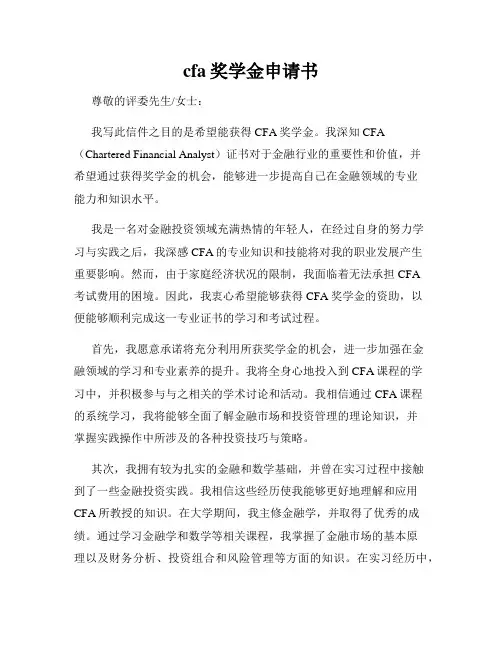 cfa 奖学金申请书

尊敬的评委先生/女士：

我写此信件之目的是希望能获得 CFA 奖学金。我深知 CFA（Chartered Financial Analyst）证书对于金融行业的重要性和价值，并希望通过获得奖学金的机会，能够进一步提高自己在金融领域的专业能力和知识水平。

我是一名对金融投资领域充满热情的年轻人，在经过自身的努力学习与实践之后，我深感 CFA 的专业知识和技能将对我的职业发展产生重要影响。然而，由于家庭经济状况的限制，我面临着无法承担 CFA 考试费用的困境。因此，我衷心希望能够获得 CFA 奖学金的资助，以便能够顺利完成这一专业证书的学习和考试过程。

首先，我愿意承诺将充分利用所获奖学金的机会，进一步加强在金融领域的学习和专业素养的提升。我将全身心地投入到 CFA 课程的学习中，并积极参与与之相关的学术讨论和活动。我相信通过 CFA 课程的系统学习，我将能够全面了解金融市场和投资管理的理论知识，并掌握实践操作中所涉及的各种投资技巧与策略。

其次，我拥有较为扎实的金融和数学基础，并曾在实习过程中接触到了一些金融投资实践。我相信这些经历使我能够更好地理解和应用 CFA 所教授的知识。在大学期间，我主修金融学，并取得了优秀的成绩。通过学习金融学和数学等相关课程，我掌握了金融市场的基本原理以及财务分析、投资组合和风险管理等方面的知识。在实习经历中，